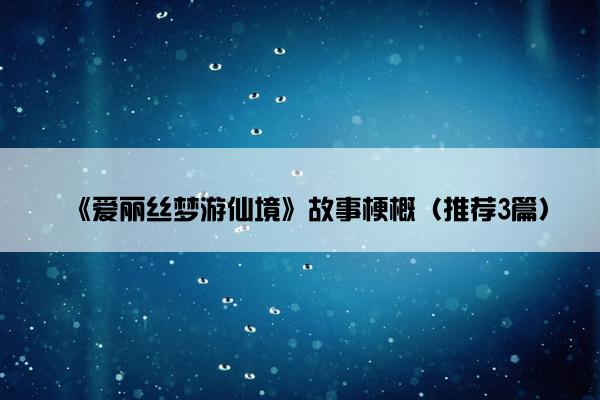 《爱丽丝梦游仙境》故事梗概（推荐3篇）